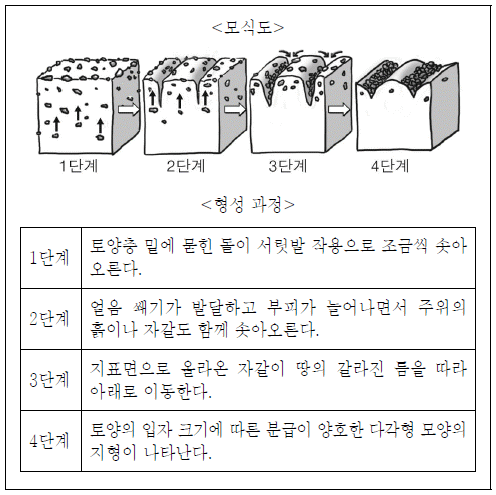 <모식도>

1단계 2단계 3단계 4단계

<형성 과정>

| 1단계 | 토양층 밑에 묻힌 돌이 서릿발 작용으로 조금씩 솟아오른다. |
|---|---|
| 2단계 | 얼음 쐐기가 발달하고 부피가 늘어나면서 주위의 흙이나 자갈도 함께 솟아오른다. |
| 3단계 | 지표면으로 올라온 자갈이 땅의 갈라진 틈을 따라 아래로 이동한다. |
| 4단계 | 토양의 입자 크기에 따른 분급이 양호한 다각형 모양의 지형이 나타난다. |